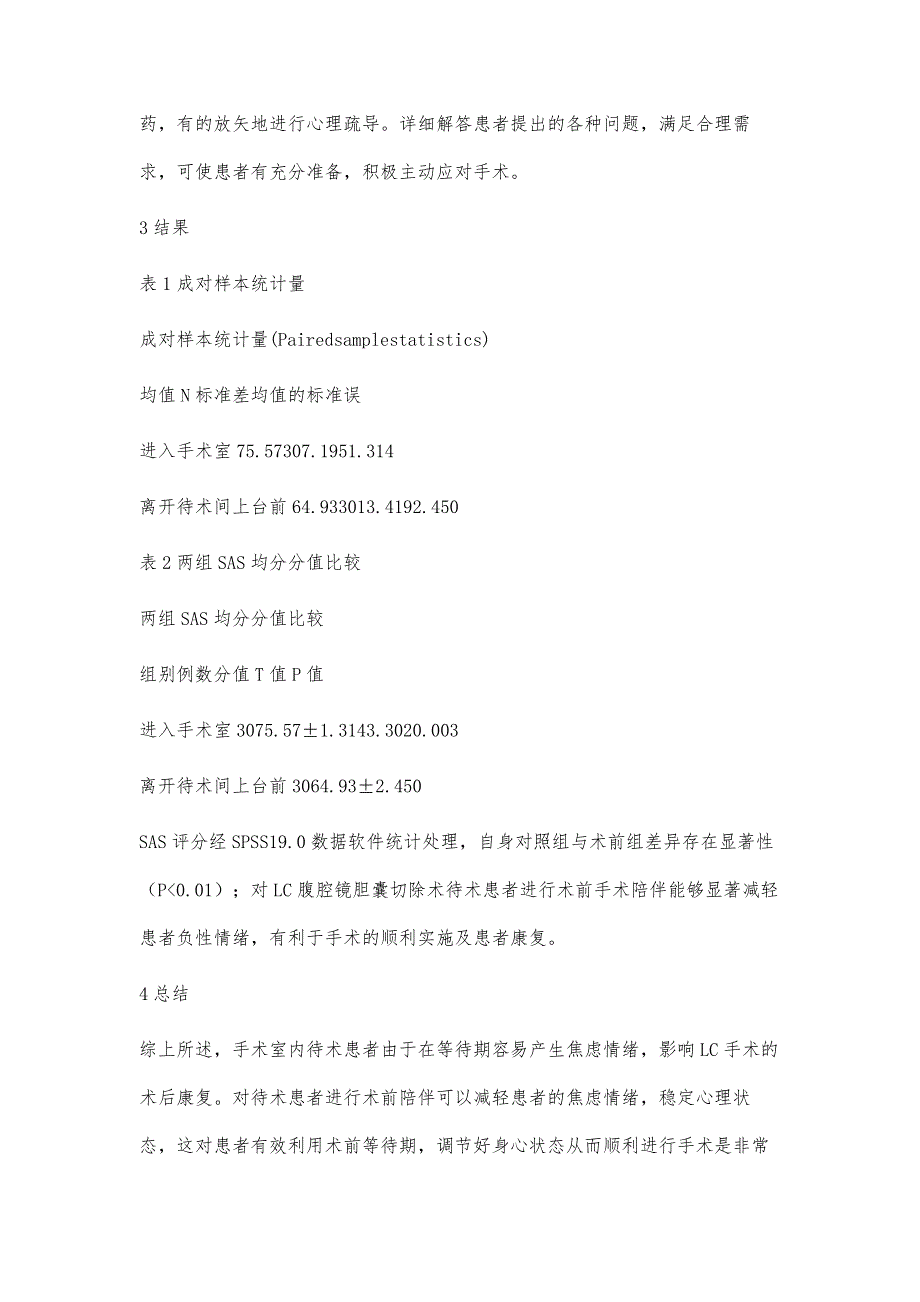 药，有的放矢地进行心理疏导。详细解答患者提出的各种问题，满足合理需求，可使患者有充分准备，积极主动应对手术。

3 结果

表 1 成对样本统计量

成对样本统计量(Pairedsamplestatistics)

均值 N 标准差均值的标准误

进入手术室 75.57307.1951.314

离开待术间上台前 64.933013.4192.450

表 2 两组 SAS 均分分值比较

两组 SAS 均分分值比较

组别例数分值 T 值 P 值

进入手术室 3075.57±1.3143.3020.003

离开待术间上台前 3064.93±2.450

SAS 评分经 SPSS19.0 数据软件统计处理，自身对照组与术前组差异存在显著性（P<0.01）；对 LC 腹腔镜胆囊切除术待术患者进行术前手术陪伴能够显著减轻患者负性情绪，有利于手术的顺利实施及患者康复。

4 总结

综上所述，手术室内待术患者由于在等待期容易产生焦虑情绪，影响 LC 手术的术后康复。对待术患者进行术前陪伴可以减轻患者的焦虑情绪，稳定心理状态，这对患者有效利用术前等待期，调节好身心状态从而顺利进行手术是非常